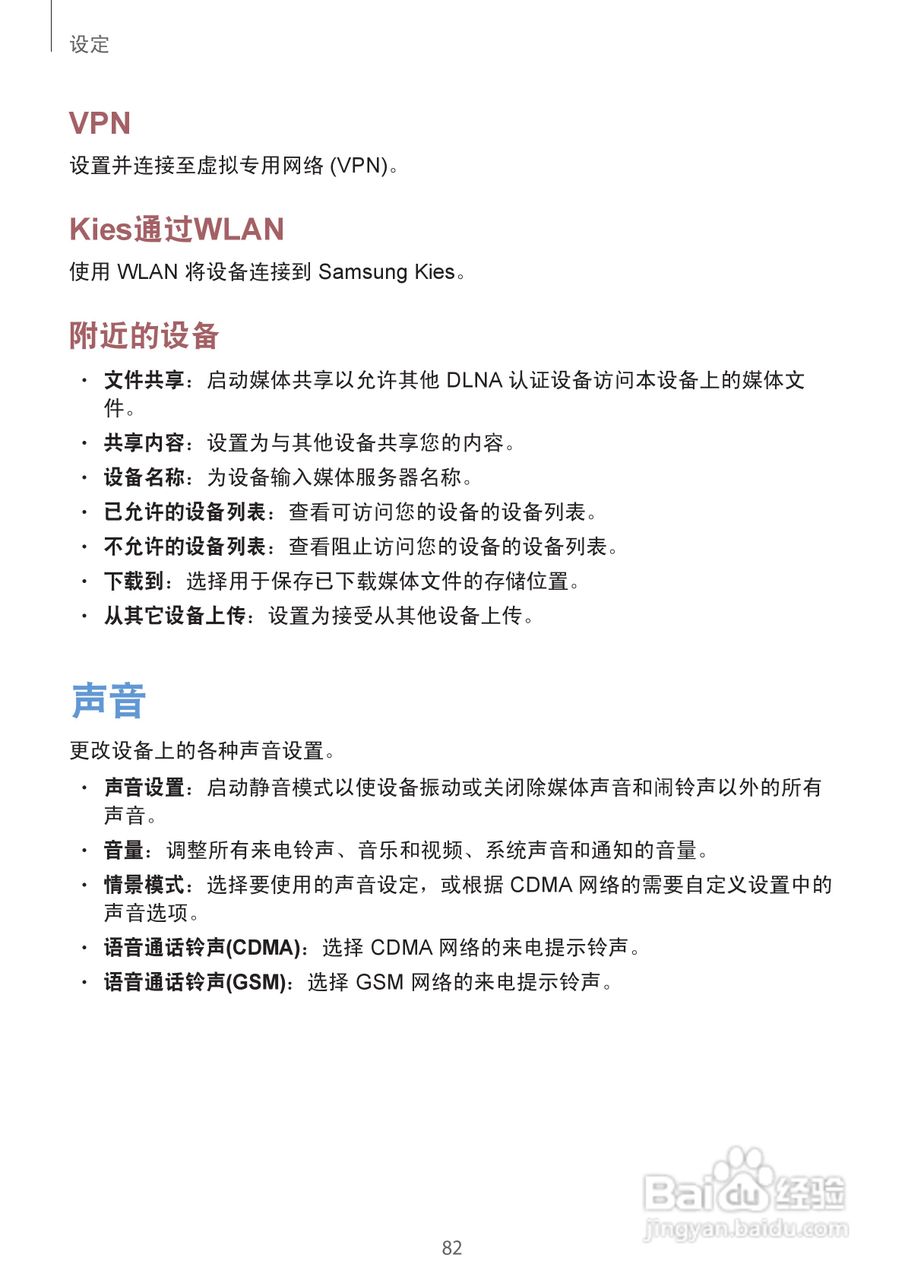 设定

VPN

设置并连接至虚拟专用网络 (VPN)。

Kies通过WLAN

使用 WLAN 将设备连接到 Samsung Kies。

附近的设备

• 文件共享：启动媒体共享以允许其他 DLNA 认证设备访问本设备上的媒体文件。
• 共享内容：设置为与其他设备共享您的内容。
• 设备名称：为设备输入媒体服务器名称。
• 已允许的设备列表：查看可访问您的设备的设备列表。
• 不允许的设备列表：查看阻止访问您的设备的设备列表。
• 下载到：选择用于保存已下载媒体文件的存储位置。
• 从其它设备上传：设置为接受从其他设备上传。

声音

更改设备上的各种声音设置。

• 声音设置：启动静音模式以使设备振动或关闭除媒体声音和闹铃声以外的所有声音。
• 音量：调整所有来电铃声、音乐和视频、系统声音和通知的音量。
• 情景模式：选择要使用的声音设定，或根据 CDMA 网络的需要自定义设置中的声音选项。
• 语音通话铃声(CDMA)：选择 CDMA 网络的来电提示铃声。
• 语音通话铃声(GSM)：选择 GSM 网络的来电提示铃声。

Baidu经验
jingyan.baidu.com

82